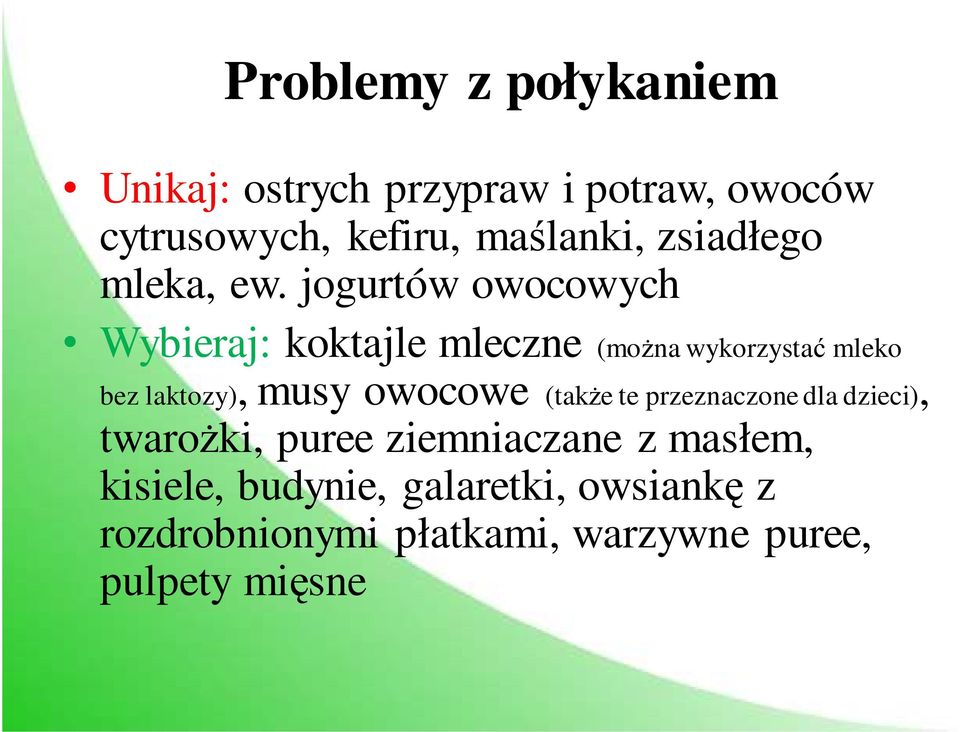 Problemy z połykaniem

• Unikaj: ostrych przypraw i potraw, owoców cytrusowych, kefiru, maślanki, zsiadłego mleka, ew. jogurtów owocowych

• Wybieraj: koktajle mleczne (można wykorzystać mleko bez laktozy), musy owocowe (także te przeznaczone dla dzieci), twarożki, puree ziemniaczane z masłem, kisiele, budynie, galaretki, owsiankę z rozdrobnionymi płatkami, warzywne puree, pulpety mięsne